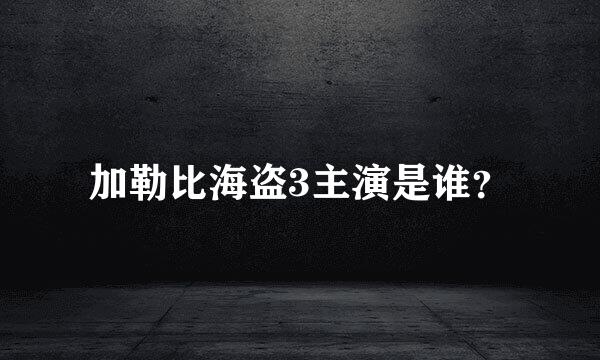 加勒比海盗3主演是谁？